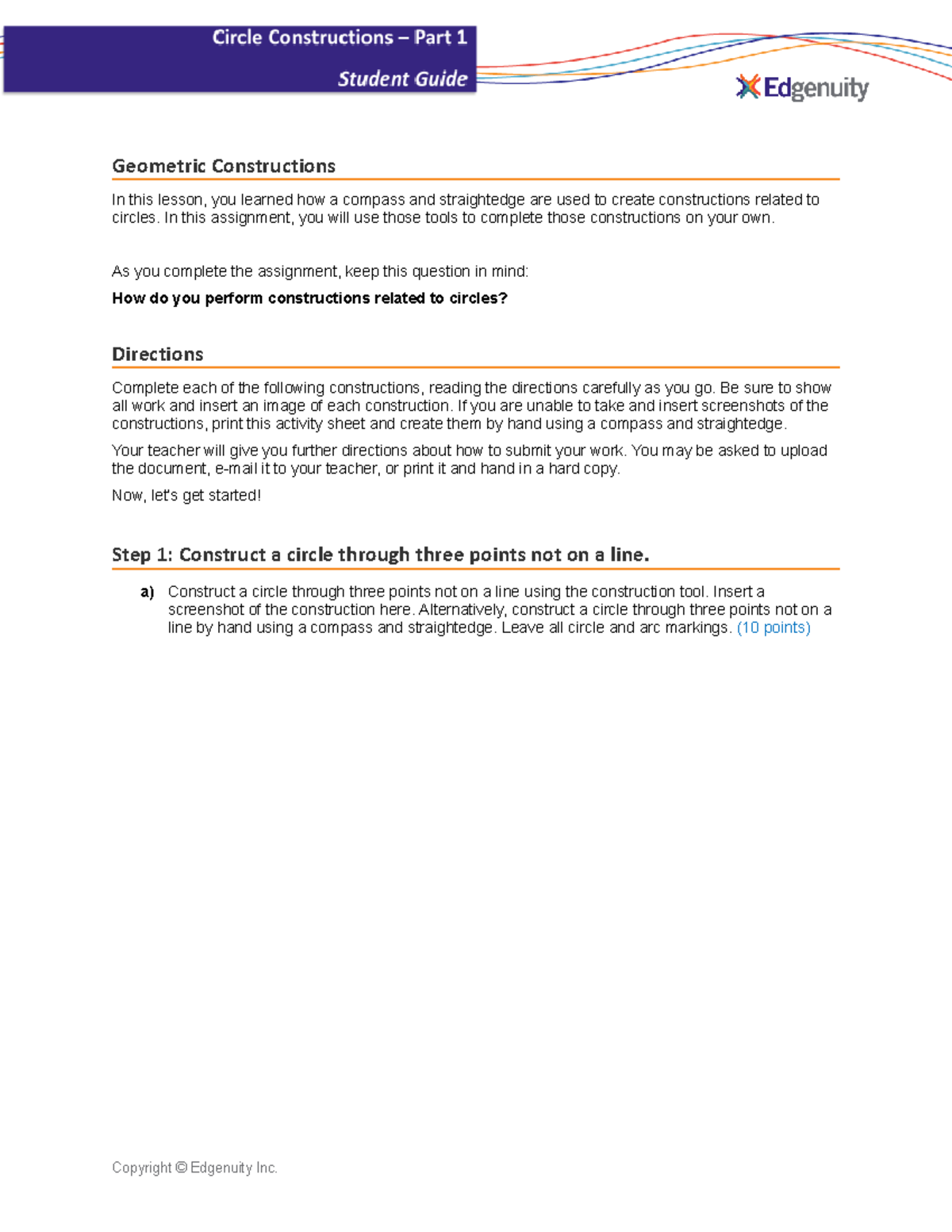 Circle Constructions – Part 1

Student Guide

Edgenuity

Geometric Constructions

In this lesson, you learned how a compass and straightedge are used to create constructions related to circles. In this assignment, you will use those tools to complete those constructions on your own.

As you complete the assignment, keep this question in mind:

How do you perform constructions related to circles?

Directions

Complete each of the following constructions, reading the directions carefully as you go. Be sure to show all work and insert an image of each construction. If you are unable to take and insert screenshots of the constructions, print this activity sheet and create them by hand using a compass and straightedge.

Your teacher will give you further directions about how to submit your work. You may be asked to upload the document, e-mail it to your teacher, or print it and hand in a hard copy.

Now, let's get started!

Step 1: Construct a circle through three points not on a line.

a) Construct a circle through three points not on a line using the construction tool. Insert a screenshot of the construction here. Alternatively, construct a circle through three points not on a line by hand using a compass and straightedge. Leave all circle and arc markings. (10 points)

Copyright © Edgenuity Inc.